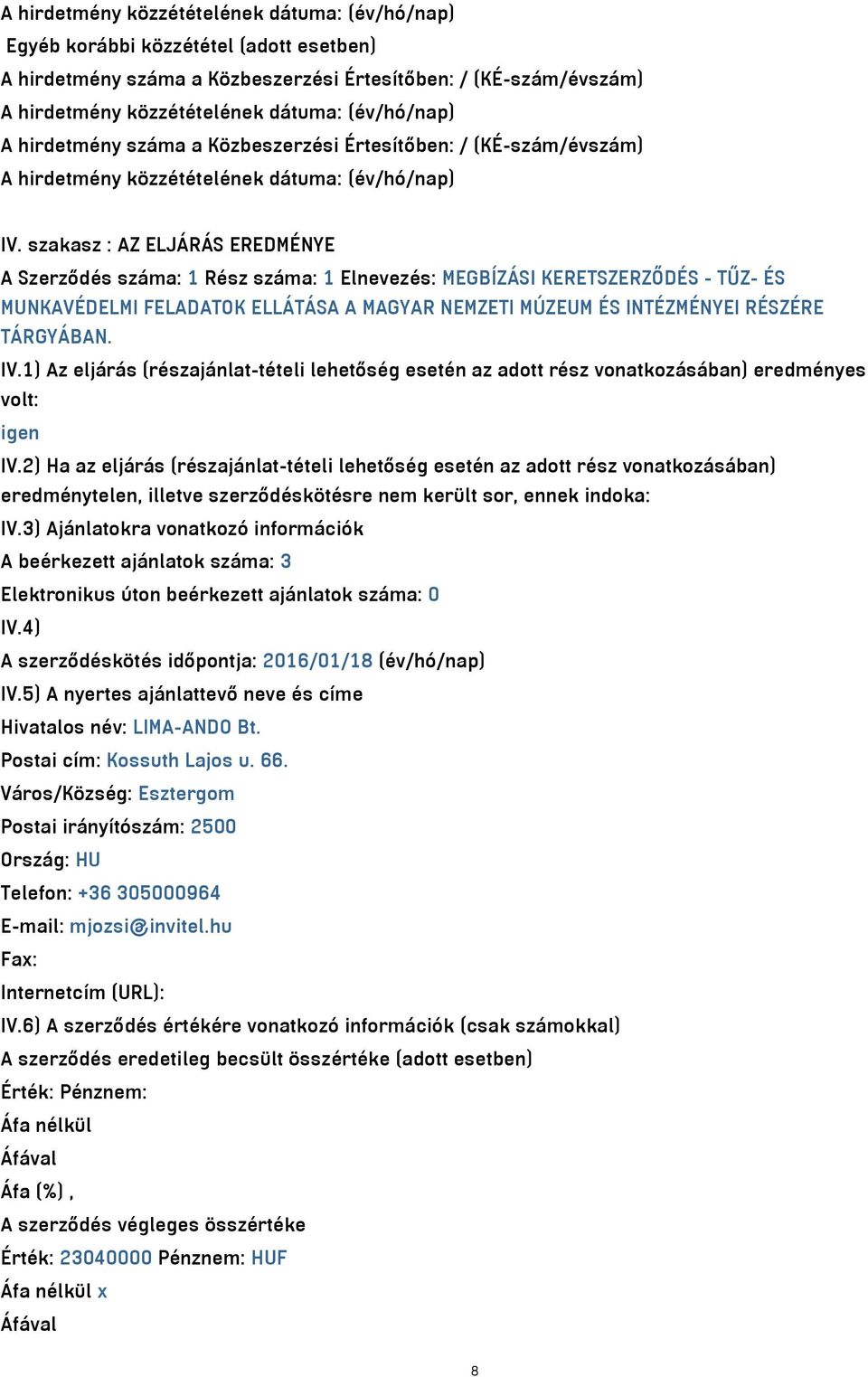 A hirdetmény közzétételének dátuma: (év/hó/nap)
Egyéb korábbi közzététel (adott esetben)
A hirdetmény száma a Közbeszerzési Értesítőben: / (KÉ-szám/évszám)
A hirdetmény közzétételének dátuma: (év/hó/nap)
A hirdetmény száma a Közbeszerzési Értesítőben: / (KÉ-szám/évszám)
A hirdetmény közzétételének dátuma: (év/hó/nap)

IV. szakasz : AZ ELJÁRÁS EREDMÉNYE
A Szerződés száma: 1 Rész száma: 1 Elnevezés: MEGBÍZÁSI KERETSZERZŐDÉS - TŰZ- ÉS MUNKAVÉDELMI FELADATOK ELLÁTÁSA A MAGYAR NEMZETI MÚZEUM ÉS INTÉZMÉNYEI RÉSZÉRE TÁRGYÁBAN.
IV.1) Az eljárás (részajánlat-tételi lehetőség esetén az adott rész vonatkozásában) eredményes volt:
igen
IV.2) Ha az eljárás (részajánlat-tételi lehetőség esetén az adott rész vonatkozásában) eredménytelen, illetve szerződéskötésre nem került sor, ennek indoka:
IV.3) Ajánlatokra vonatkozó információk
A beérkezett ajánlatok száma: 3
Elektronikus úton beérkezett ajánlatok száma: 0
IV.4)
A szerződéskötés időpontja: 2016/01/18 (év/hó/nap)
IV.5) A nyertes ajánlattevő neve és címe
Hivatalos név: LIMA-ANDO Bt.
Postai cím: Kossuth Lajos u. 66.
Város/Község: Esztergom
Postai irányítószám: 2500
Ország: HU
Telefon: +36 305000964
E-mail: mjozsi@invitel.hu
Fax:
Internetcím (URL):
IV.6) A szerződés értékére vonatkozó információk (csak számokkal)
A szerződés eredetileg becsült összértéke (adott esetben)
Érték: Pénznem:
Áfa nélkül
Áfával
Áfa (%) ,
A szerződés végleges összértéke
Érték: 23040000 Pénznem: HUF
Áfa nélkül x
Áfával

8